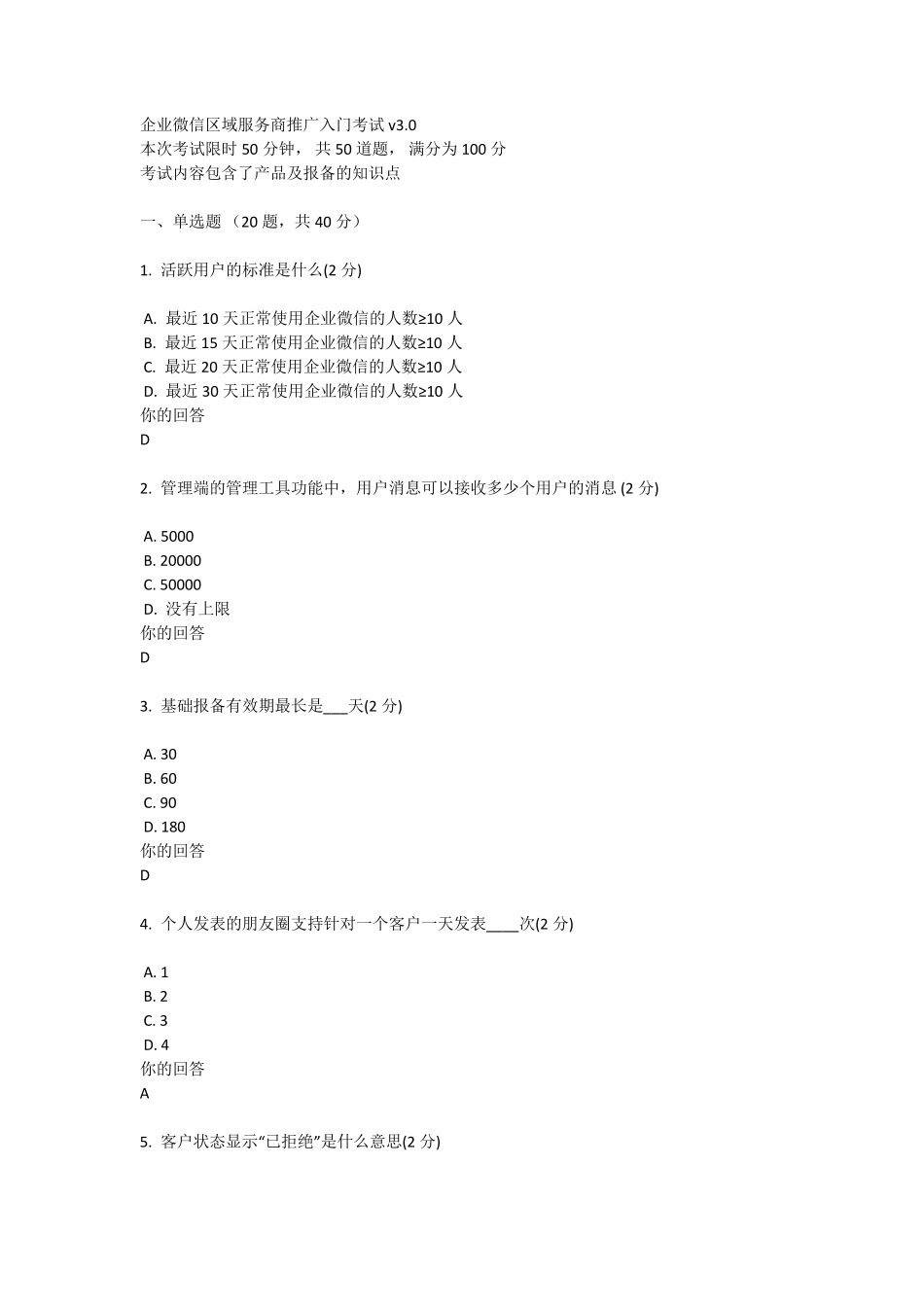 企业微信区域服务商推广入门考试 v3.0
本次考试限时 50 分钟， 共 50 道题， 满分为 100 分
考试内容包含了产品及报备的知识点

一、单选题 （20 题，共 40 分）

1. 活跃用户的标准是什么(2 分)

A. 最近 10 天正常使用企业微信的人数≥10 人
B. 最近 15 天正常使用企业微信的人数≥10 人
C. 最近 20 天正常使用企业微信的人数≥10 人
D. 最近 30 天正常使用企业微信的人数≥10 人
你的回答
D

2. 管理端的管理工具功能中，用户消息可以接收多少个用户的消息 (2 分)

A. 5000
B. 20000
C. 50000
D. 没有上限
你的回答
D

3. 基础报备有效期最长是___天(2 分)

A. 30
B. 60
C. 90
D. 180
你的回答
D

4. 个人发表的朋友圈支持针对一个客户一天发表____次(2 分)

A. 1
B. 2
C. 3
D. 4
你的回答
A

5. 客户状态显示“已拒绝”是什么意思(2 分)